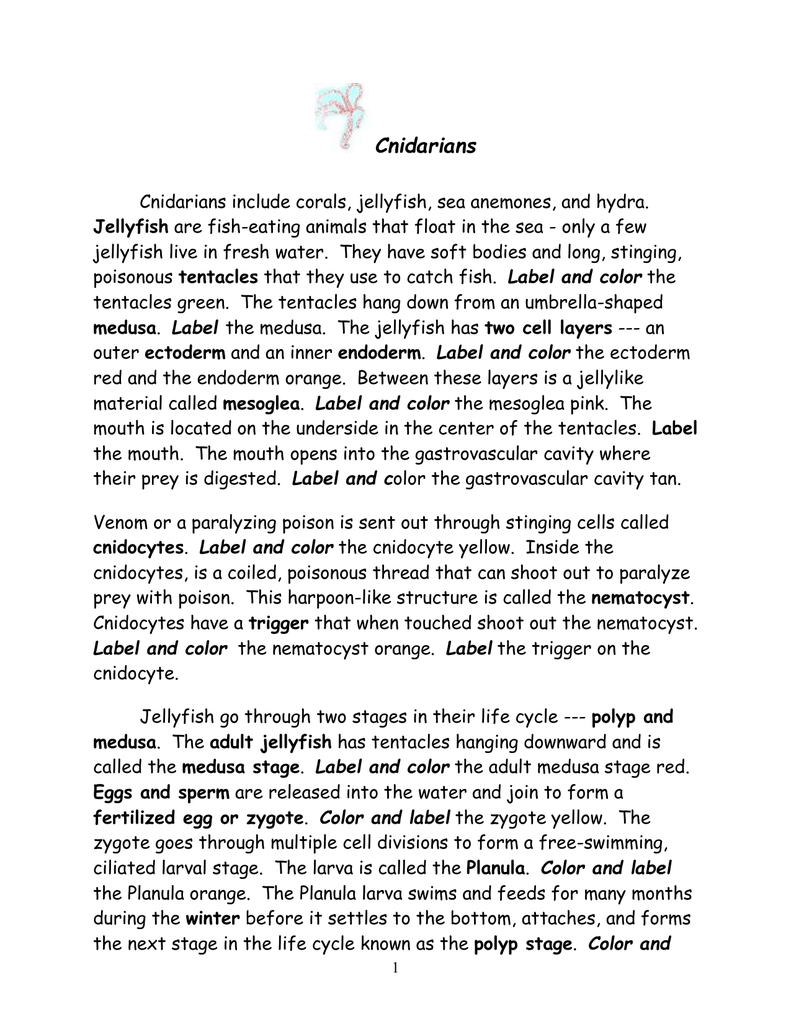 Cnidarians

Cnidarians include corals, jellyfish, sea anemones, and hydra. Jellyfish are fish-eating animals that float in the sea - only a few jellyfish live in fresh water. They have soft bodies and long, stinging, poisonous tentacles that they use to catch fish. Label and color the tentacles green. The tentacles hang down from an umbrella-shaped medusa. Label the medusa. The jellyfish has two cell layers --- an outer ectoderm and an inner endoderm. Label and color the ectoderm red and the endoderm orange. Between these layers is a jellylike material called mesoglea. Label and color the mesoglea pink. The mouth is located on the underside in the center of the tentacles. Label the mouth. The mouth opens into the gastrovascular cavity where their prey is digested. Label and color the gastrovascular cavity tan.

Venom or a paralyzing poison is sent out through stinging cells called cnidocytes. Label and color the cnidocyte yellow. Inside the cnidocytes, is a coiled, poisonous thread that can shoot out to paralyze prey with poison. This harpoon-like structure is called the nematocyst. Cnidocytes have a trigger that when touched shoot out the nematocyst. Label and color the nematocyst orange. Label the trigger on the cnidocyte.

Jellyfish go through two stages in their life cycle --- polyp and medusa. The adult jellyfish has tentacles hanging downward and is called the medusa stage. Label and color the adult medusa stage red. Eggs and sperm are released into the water and join to form a fertilized egg or zygote. Color and label the zygote yellow. The zygote goes through multiple cell divisions to form a free-swimming, ciliated larval stage. The larva is called the Planula. Color and label the Planula orange. The Planula larva swims and feeds for many months during the winter before it settles to the bottom, attaches, and forms the next stage in the life cycle known as the polyp stage. Color and

1